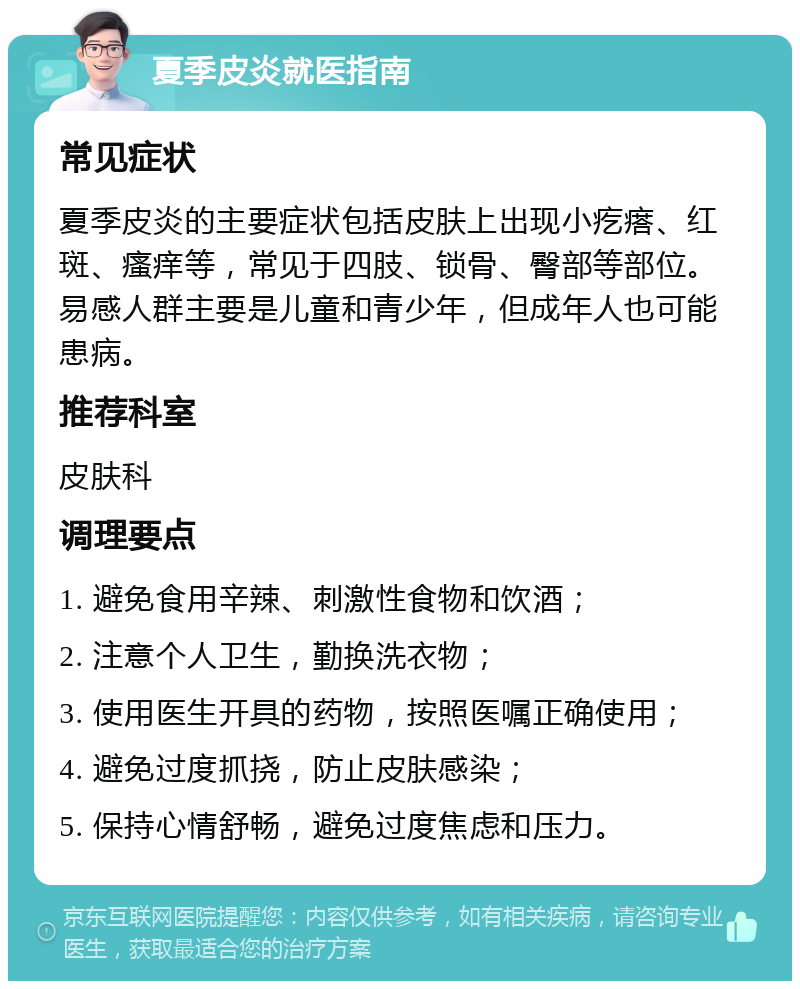 夏季皮炎就医指南

常见症状

夏季皮炎的主要症状包括皮肤上出现小疙瘩、红斑、瘙痒等，常见于四肢、锁骨、臀部等部位。易感人群主要是儿童和青少年，但成年人也可能患病。

推荐科室

皮肤科

调理要点

1. 避免食用辛辣、刺激性食物和饮酒；

2. 注意个人卫生，勤换洗衣物；

3. 使用医生开具的药物，按照医嘱正确使用；

4. 避免过度抓挠，防止皮肤感染；

5. 保持心情舒畅，避免过度焦虑和压力。

京东互联网医院提醒您：内容仅供参考，如有相关疾病，请咨询专业医生，获取最适合您的治疗方案